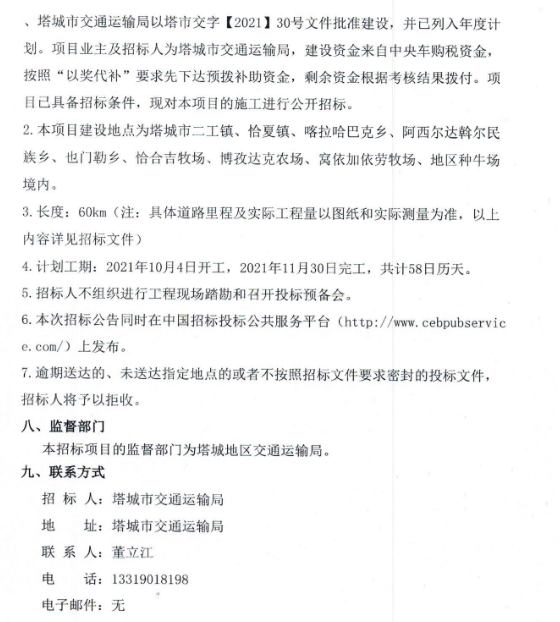 、塔城市交通运输局以塔市交字【2021】30号文件批准建设，并已列入年度计划。项目业主及招标人为塔城市交通运输局，建设资金来自中央车购税资金，按照“以奖代补”要求先下达预拨补助资金，剩余资金根据考核结果拨付。项目已具备招标条件，现对本项目的施工进行公开招标。

2.本项目建设地点为塔城市二工镇、恰夏镇、喀拉哈巴克乡、阿西尔达斡尔民族乡、也门勒乡、恰合吉牧场、博孜达克农场、窝依加依劳牧场、地区种牛场境内。

3.长度：60km（注：具体道路里程及实际工程量以图纸和实际测量为准，以上内容详见招标文件）

4.计划工期：2021年10月4日开工，2021年11月30日完工，共计58日历天。

5.招标人不组织进行工程现场踏勘和召开投标预备会。

6.本次招标公告同时在中国招标投标公共服务平台（http://www.cebpubservice.com/）上发布。

7.逾期送达的、未送达指定地点的或者不按照招标文件要求密封的投标文件，招标人将予以拒收。

八、监督部门

本招标项目的监督部门为塔城地区交通运输局。

九、联系方式

招 标 人：塔城市交通运输局

地 址：塔城市交通运输局

联 系 人：董立江

电 话：13319018198

电子邮件：无